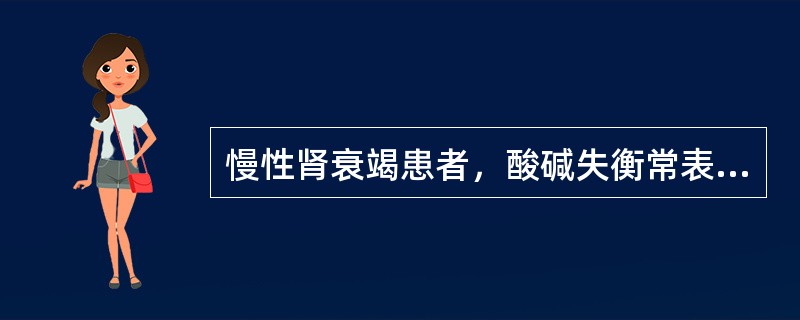 慢性肾衰竭患者，酸碱失衡常表...